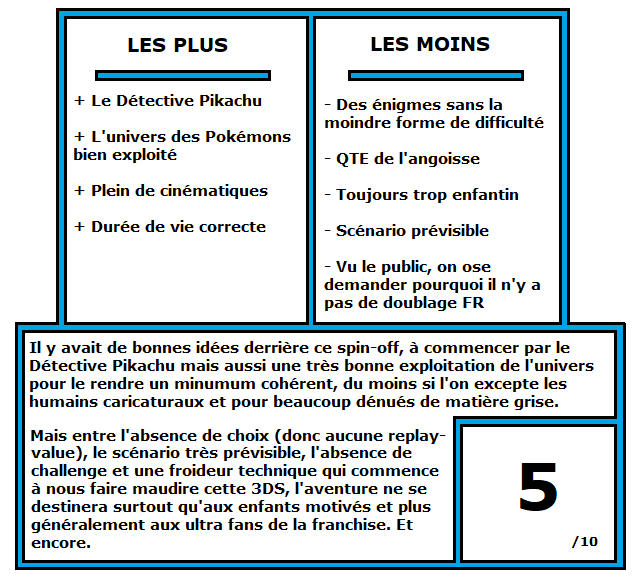 LES PLUS

+ Le Détective Pikachu

+ L'univers des Pokémons bien exploité

+ Plein de cinématiques

+ Durée de vie correcte

LES MOINS

- Des énigmes sans la moindre forme de difficulté

- QTE de l'angoisse

- Toujours trop enfantin

- Scénario prévisible

- Vu le public, on ose demander pourquoi il n'y a pas de doublage FR

Il y avait de bonnes idées derrière ce spin-off, à commencer par le Détective Pikachu mais aussi une très bonne exploitation de l'univers pour le rendre un minumum cohérent, du moins si l'on excepte les humains caricaturaux et pour beaucoup dénués de matière grise.

Mais entre l'absence de choix (donc aucune replay-value), le scénario très prévisible, l'absence de challenge et une froideur technique qui commence à nous faire maudire cette 3DS, l'aventure ne se destinera surtout qu'aux enfants motivés et plus généralement aux ultra fans de la franchise. Et encore.

5

/10